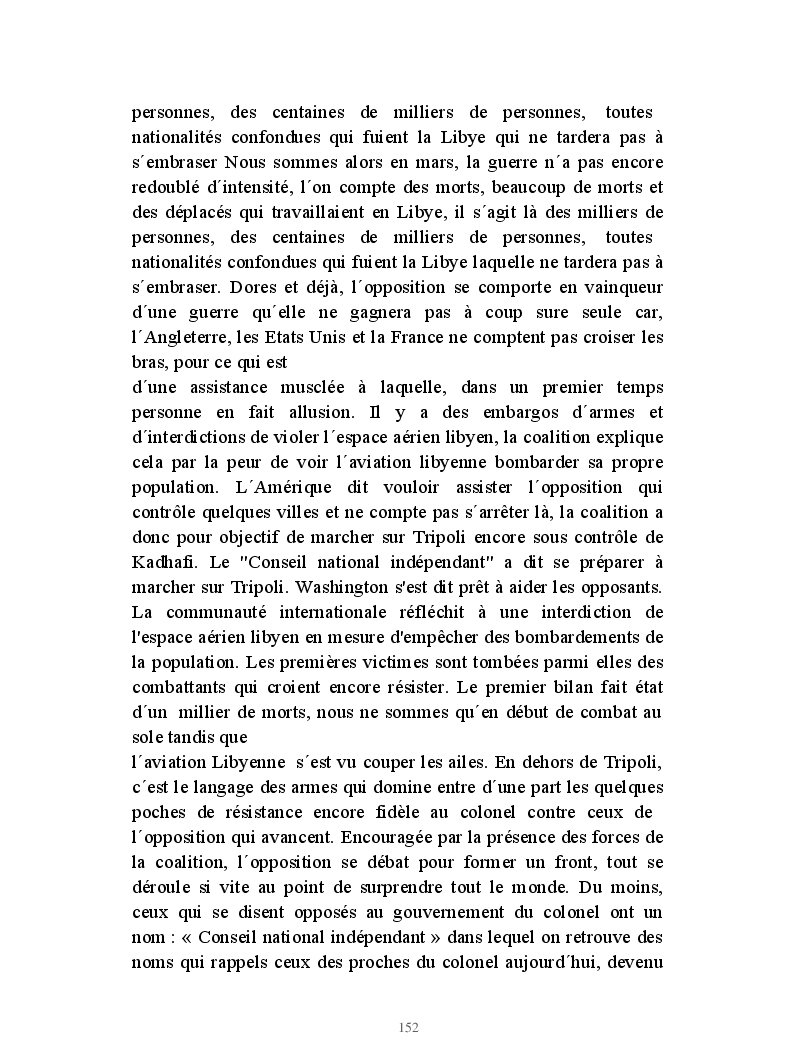 personnes, des centaines de milliers de personnes, toutes nationalités confondues qui fuient la Libye qui ne tardera pas à s´embraser Nous sommes alors en mars, la guerre n´a pas encore redoublé d´intensité, l´on compte des morts, beaucoup de morts et des déplacés qui travaillaient en Libye, il s´agit là des milliers de personnes, des centaines de milliers de personnes, toutes nationalités confondues qui fuient la Libye laquelle ne tardera pas à s´embraser. Dores et déjà, l´opposition se comporte en vainqueur d´une guerre qu´elle ne gagnera pas à coup sure seule car, l´Angleterre, les Etats Unis et la France ne comptent pas croiser les bras, pour ce qui est
d´une assistance musclée à laquelle, dans un premier temps personne en fait allusion. Il y a des embargos d´armes et d´interdictions de violer l´espace aérien libyen, la coalition explique cela par la peur de voir l´aviation libyenne bombarder sa propre population. L´Amérique dit vouloir assister l´opposition qui contrôle quelques villes et ne compte pas s´arrêter là, la coalition a donc pour objectif de marcher sur Tripoli encore sous contrôle de Kadhafi. Le "Conseil national indépendant" a dit se préparer à marcher sur Tripoli. Washington s'est dit prêt à aider les opposants. La communauté internationale réfléchit à une interdiction de l'espace aérien libyen en mesure d'empêcher des bombardements de la population. Les premières victimes sont tombées parmi elles des combattants qui croient encore résister. Le premier bilan fait état d´un millier de morts, nous ne sommes qu´en début de combat au sole tandis que
l´aviation Libyenne s´est vu couper les ailes. En dehors de Tripoli, c´est le langage des armes qui domine entre d´une part les quelques poches de résistance encore fidèle au colonel contre ceux de l´opposition qui avancent. Encouragée par la présence des forces de la coalition, l´opposition se débat pour former un front, tout se déroule si vite au point de surprendre tout le monde. Du moins, ceux qui se disent opposés au gouvernement du colonel ont un nom : « Conseil national indépendant » dans lequel on retrouve des noms qui rappels ceux des proches du colonel aujourd´hui, devenu

152